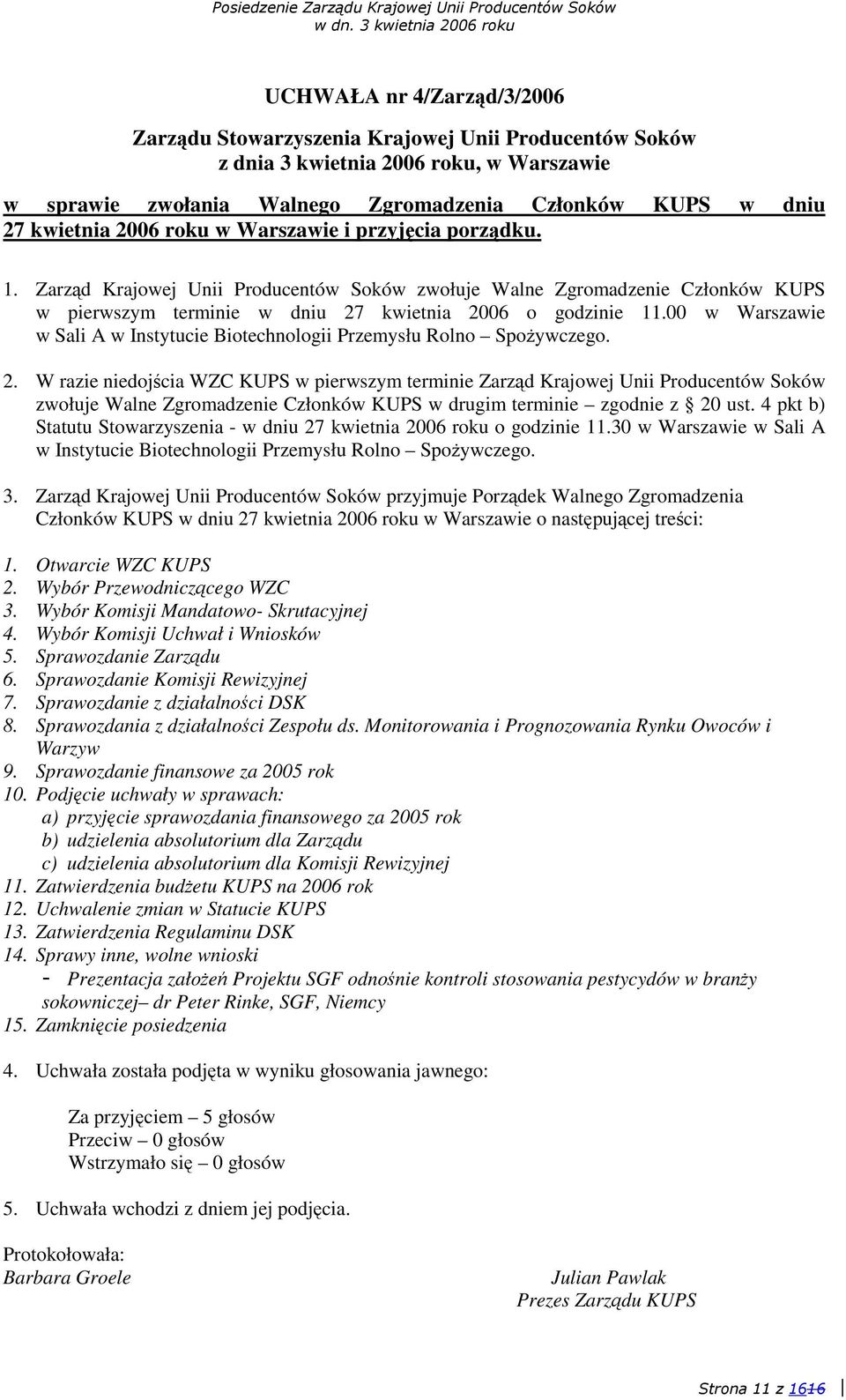 Posiedzenie Zarządu Krajowej Unii Producentów Soków
w dn. 3 kwietnia 2006 roku

UCHWAŁA nr 4/Zarząd/3/2006

Zarządu Stowarzyszenia Krajowej Unii Producentów Soków
z dnia 3 kwietnia 2006 roku, w Warszawie

w sprawie zwołania Walnego Zgromadzenia Członków KUPS w dniu 27 kwietnia 2006 roku w Warszawie i przyjęcia porządku.

1. Zarząd Krajowej Unii Producentów Soków zwołuje Walne Zgromadzenie Członków KUPS w pierwszym terminie w dniu 27 kwietnia 2006 o godzinie 11.00 w Warszawie w Sali A w Instytucie Biotechnologii Przemysłu Rolno – Spożywczego.

2. W razie niedojścia WZC KUPS w pierwszym terminie Zarząd Krajowej Unii Producentów Soków zwołuje Walne Zgromadzenie Członków KUPS w drugim terminie – zgodnie z § 20 ust. 4 pkt b) Statutu Stowarzyszenia - w dniu 27 kwietnia 2006 roku o godzinie 11.30 w Warszawie w Sali A w Instytucie Biotechnologii Przemysłu Rolno – Spożywczego.

3. Zarząd Krajowej Unii Producentów Soków przyjmuje Porządek Walnego Zgromadzenia Członków KUPS w dniu 27 kwietnia 2006 roku w Warszawie o następującej treści:

1. Otwarcie WZC KUPS
2. Wybór Przewodniczącego WZC
3. Wybór Komisji Mandatowo- Skrutacyjnej
4. Wybór Komisji Uchwał i Wniosków
5. Sprawozdanie Zarządu
6. Sprawozdanie Komisji Rewizyjnej
7. Sprawozdanie z działalności DSK
8. Sprawozdania z działalności Zespołu ds. Monitorowania i Prognozowania Rynku Owoców i Warzyw
9. Sprawozdanie finansowe za 2005 rok
10. Podjęcie uchwały w sprawach:
a) przyjęcie sprawozdania finansowego za 2005 rok
b) udzielenia absolutorium dla Zarządu
c) udzielenia absolutorium dla Komisji Rewizyjnej
11. Zatwierdzenia budżetu KUPS na 2006 rok
12. Uchwalenie zmian w Statucie KUPS
13. Zatwierdzenia Regulaminu DSK
14. Sprawy inne, wolne wnioski
- Prezentacja założeń Projektu SGF odnośnie kontroli stosowania pestycydów w branży sokowniczej– dr Peter Rinke, SGF, Niemcy
15. Zamknięcie posiedzenia

4. Uchwała została podjęta w wyniku głosowania jawnego:

Za przyjęciem – 5 głosów
Przeciw – 0 głosów
Wstrzymało się – 0 głosów

5. Uchwała wchodzi z dniem jej podjęcia.

Protokołowała:
Barbara Groele

Julian Pawlak
Prezes Zarządu KUPS

Strona 11 z 1616